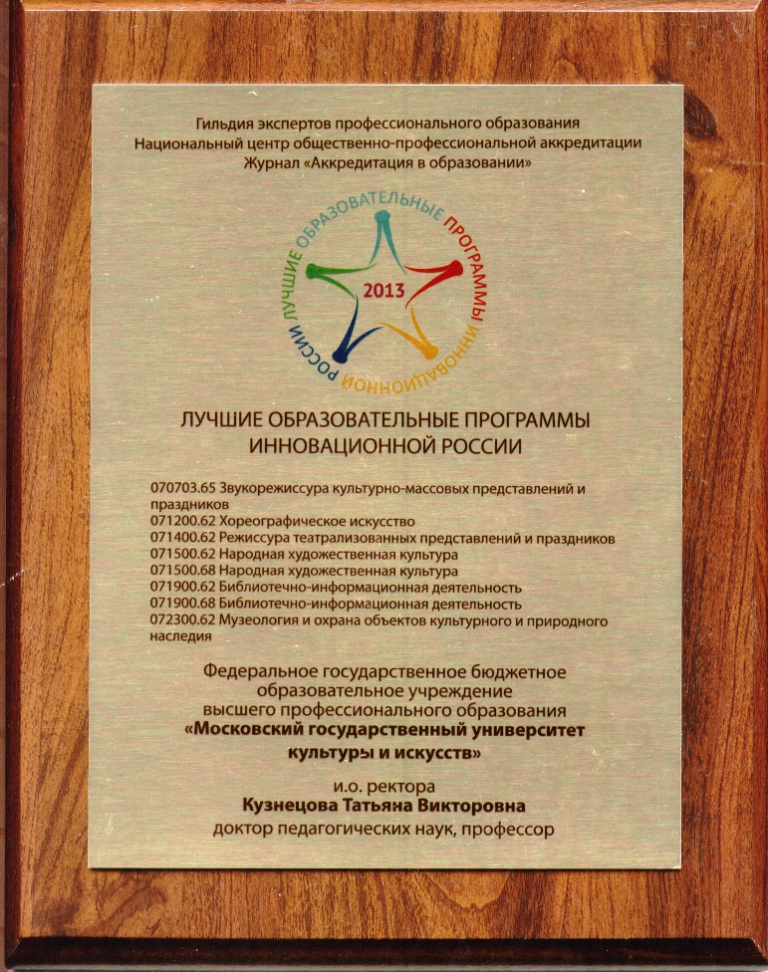 Гильдия экспертов профессионального образования
Национальный центр общественно-профессиональной аккредитации
Журнал «Аккредитация в образовании»

ЛУЧШИЕ ОБРАЗОВАТЕЛЬНЫЕ ПРОГРАММЫ ИННОВАЦИОННОЙ РОССИИ

2013

ЛУЧШИЕ ОБРАЗОВАТЕЛЬНЫЕ ПРОГРАММЫ
ИННОВАЦИОННОЙ РОССИИ

070703.65 Звукорежиссура культурно-массовых представлений и праздников
071200.62 Хореографическое искусство
071400.62 Режиссура театрализованных представлений и праздников
071500.62 Народная художественная культура
071500.68 Народная художественная культура
071900.62 Библиотечно-информационная деятельность
071900.68 Библиотечно-информационная деятельность
072300.62 Музеология и охрана объектов культурного и природного наследия

Федеральное государственное бюджетное
образовательное учреждение
высшего профессионального образования
«Московский государственный университет
культуры и искусств»

и.о. ректора
Кузнецова Татьяна Викторовна
доктор педагогических наук, профессор